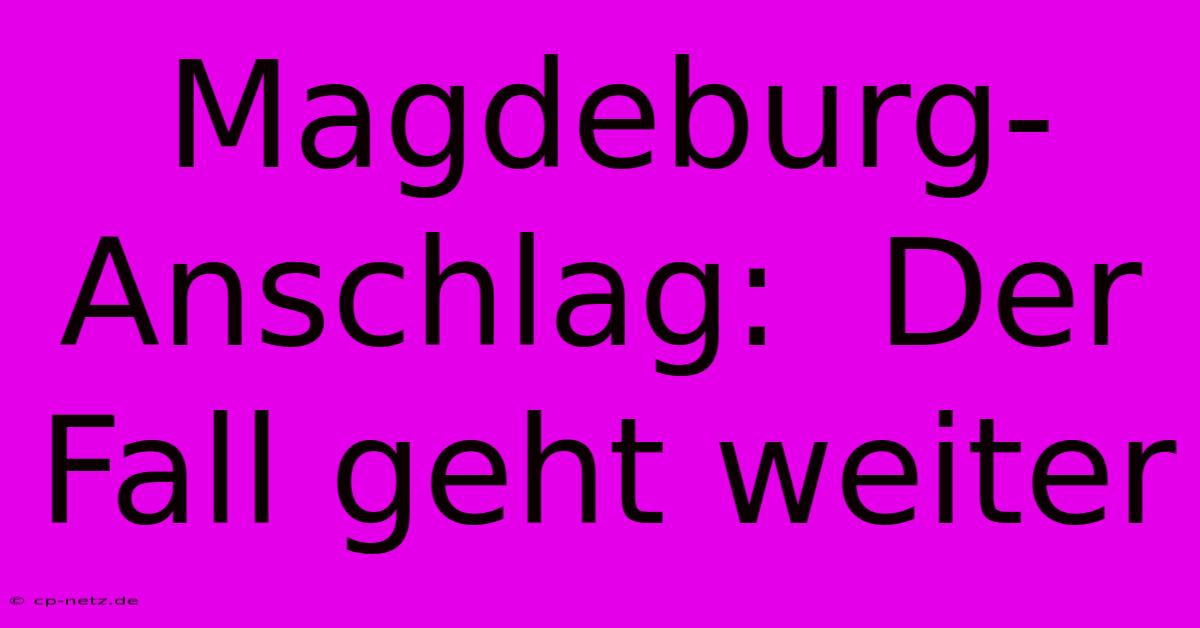 Magdeburg-Anschlag: Der Fall geht weiter

© cp-netz.de